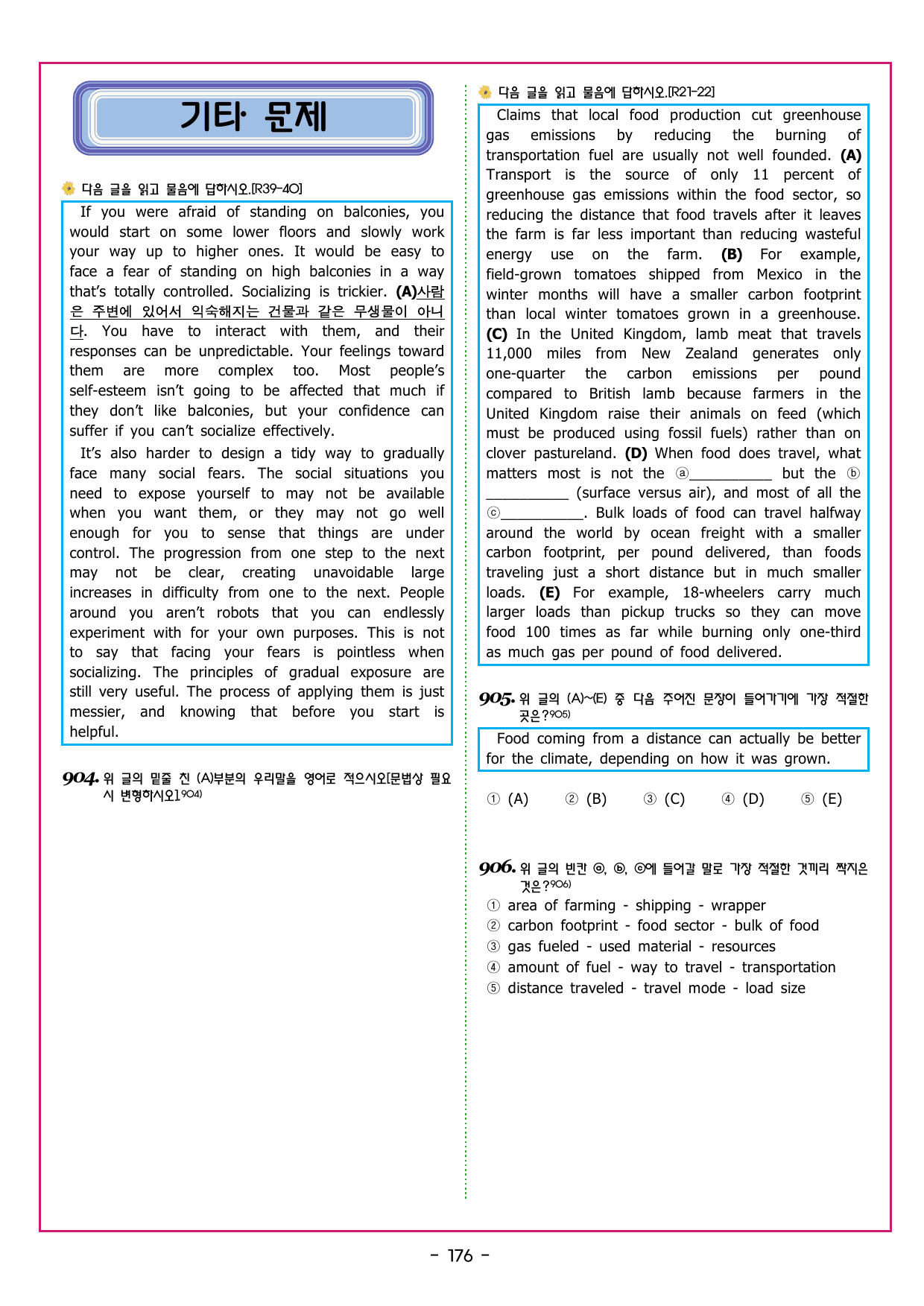 기타 문제

다음 글을 읽고 물음에 답하시오.[R39-40]

If you were afraid of standing on balconies, you would start on some lower floors and slowly work your way up to higher ones. It would be easy to face a fear of standing on high balconies in a way that's totally controlled. Socializing is trickier. (A)사람은 주변에 있어서 익숙해지는 건물과 같은 무생물이 아니다. You have to interact with them, and their responses can be unpredictable. Your feelings toward them are more complex too. Most people's self-esteem isn't going to be affected that much if they don't like balconies, but your confidence can suffer if you can't socialize effectively.

It's also harder to design a tidy way to gradually face many social fears. The social situations you need to expose yourself to may not be available when you want them, or they may not go well enough for you to sense that things are under control. The progression from one step to the next may not be clear, creating unavoidable large increases in difficulty from one to the next. People around you aren't robots that you can endlessly experiment with for your own purposes. This is not to say that facing your fears is pointless when socializing. The principles of gradual exposure are still very useful. The process of applying them is just messier, and knowing that before you start is helpful.

904. 위 글의 밑줄 친 (A)부분의 우리말을 영어로 적으시오[문법상 필요시 변형하시오]$^{904)}$

다음 글을 읽고 물음에 답하시오.[R21-22]

Claims that local food production cut greenhouse gas emissions by reducing the burning of transportation fuel are usually not well founded. (A) Transport is the source of only 11 percent of greenhouse gas emissions within the food sector, so reducing the distance that food travels after it leaves the farm is far less important than reducing wasteful energy use on the farm. (B) For example, field-grown tomatoes shipped from Mexico in the winter months will have a smaller carbon footprint than local winter tomatoes grown in a greenhouse. (C) In the United Kingdom, lamb meat that travels 11,000 miles from New Zealand generates only one-quarter the carbon emissions per pound compared to British lamb because farmers in the United Kingdom raise their animals on feed (which must be produced using fossil fuels) rather than on clover pastureland. (D) When food does travel, what matters most is not the ⓐ____ but the ⓑ____ (surface versus air), and most of all the ⓒ____. Bulk loads of food can travel halfway around the world by ocean freight with a smaller carbon footprint, per pound delivered, than foods traveling just a short distance but in much smaller loads. (E) For example, 18-wheelers carry much larger loads than pickup trucks so they can move food 100 times as far while burning only one-third as much gas per pound of food delivered.

905. 위 글의 (A)~(E) 중 다음 주어진 문장이 들어가기에 가장 적절한 곳은?$^{905)}$

Food coming from a distance can actually be better for the climate, depending on how it was grown.

① (A) ② (B) ③ (C) ④ (D) ⑤ (E)

906. 위 글의 빈칸 ⓐ, ⓑ, ⓒ에 들어갈 말로 가장 적절한 것끼리 짝지은 것은?$^{906)}$
① area of farming - shipping - wrapper
② carbon footprint - food sector - bulk of food
③ gas fueled - used material - resources
④ amount of fuel - way to travel - transportation
⑤ distance traveled - travel mode - load size

- 176 -